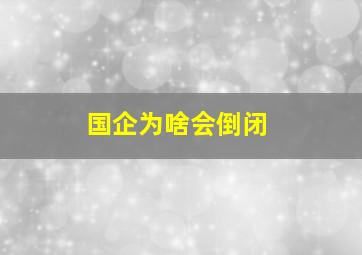 国企为啥会倒闭